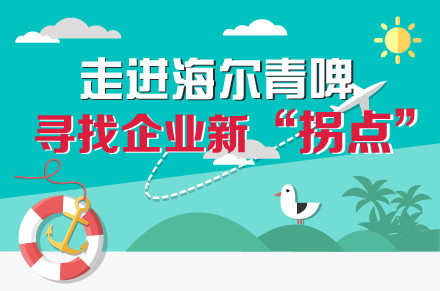 走进海尔青啤
寻找企业新“拐点”